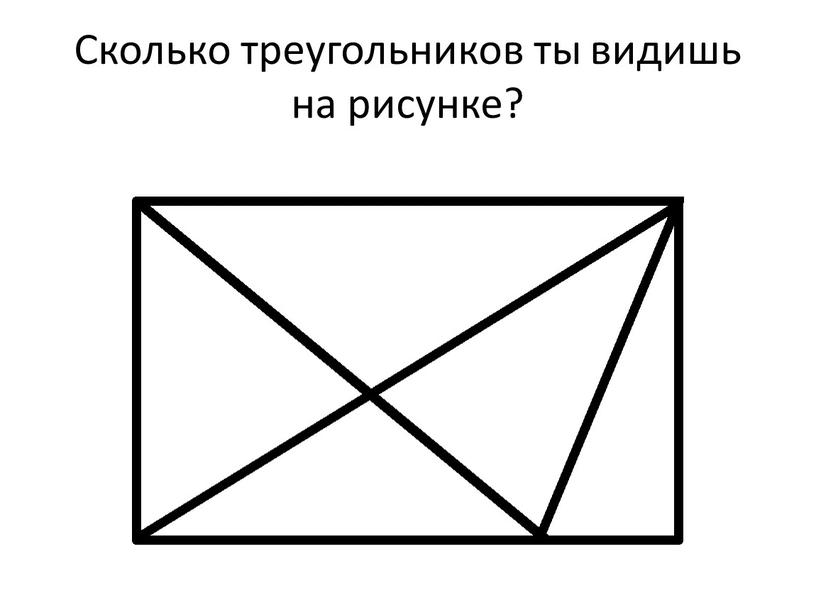 Сколько треугольников ты видишь на рисунке?